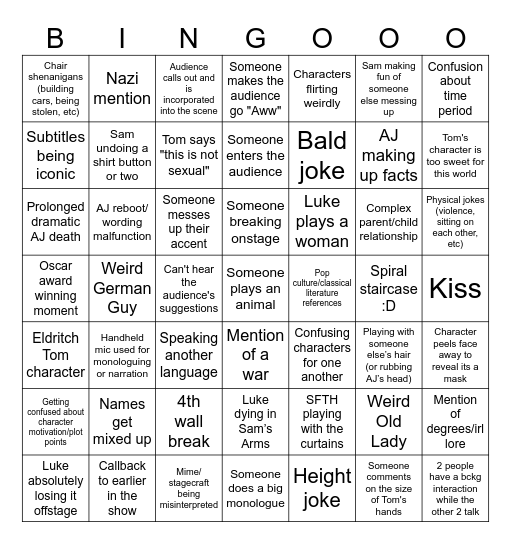 | B | I | N | G | O | O | O |
|---|---|---|---|---|---|---|
| Chair shenanigans (building cars, being stolen, etc) | Nazi mention | Audience calls out and is incorporated into the scene | Someone makes the audience go "Aww" | Characters flirting weirdly | Sam making fun of someone else messing up | Confusion about time period |
| Subtitles being iconic | Sam undoing a shirt button or two | Tom says "this is not sexual" | Someone enters the audience | Bald joke | AJ making up facts | Tom's character is too sweet for this world |
| Prolonged dramatic AJ death | AJ reboot/ wording malfunction | Someone messes up their accent | Someone breaking onstage | Luke plays a woman | Complex parent/child relationship | Physical jokes (violence, sitting on each other, etc) |
| Oscar award winning moment | Weird German Guy | Can't hear the audience's suggestions | Someone plays an animal | Pop culture/classical literature references | Spiral staircase :D | Kiss |
| Eldritch Tom character | Handheld mic used for monologuing or narration | Speaking another language | Mention of a war | Confusing characters for one another | Playing with someone else's hair (or rubbing AJ's head) | Character peels face away to reveal its a mask |
| Getting confused about character motivation/plot points | Names get mixed up | 4th wall break | Luke dying in Sam's Arms | SFTH playing with the curtains | Weird Old Lady | Mention of degrees/irl lore |
| Luke absolutely losing it offstage | Callback to earlier in the show | Mime/ stagecraft being misinterpreted | Someone does a big monologue | Height joke | Someone comments on the size of Tom's hands | 2 people have a bckg interaction while the other 2 talk |